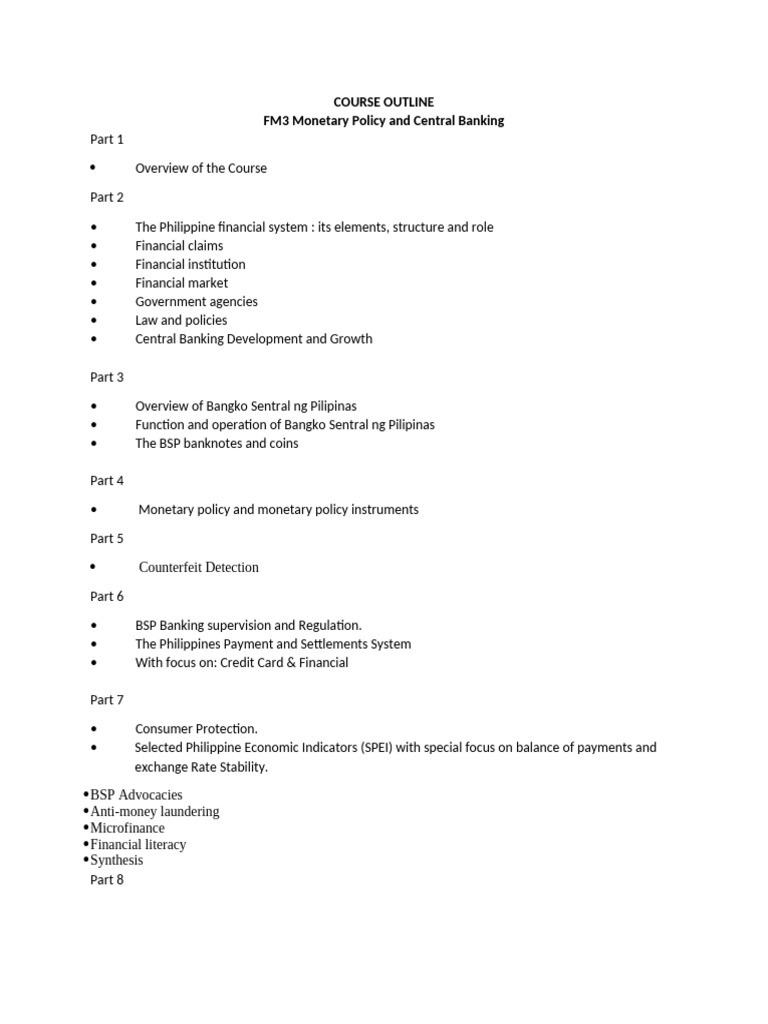 COURSE OUTLINE
FM3 Monetary Policy and Central Banking

Part 1

• Overview of the Course

Part 2

• The Philippine financial system : its elements, structure and role
• Financial claims
• Financial institution
• Financial market
• Government agencies
• Law and policies
• Central Banking Development and Growth

Part 3

• Overview of Bangko Sentral ng Pilipinas
• Function and operation of Bangko Sentral ng Pilipinas
• The BSP banknotes and coins

Part 4

• Monetary policy and monetary policy instruments

Part 5

• Counterfeit Detection

Part 6

• BSP Banking supervision and Regulation.
• The Philippines Payment and Settlements System
• With focus on: Credit Card & Financial

Part 7

• Consumer Protection.
• Selected Philippine Economic Indicators (SPEI) with special focus on balance of payments and exchange Rate Stability.

•BSP Advocacies
•Anti-money laundering
•Microfinance
•Financial literacy
•Synthesis
Part 8